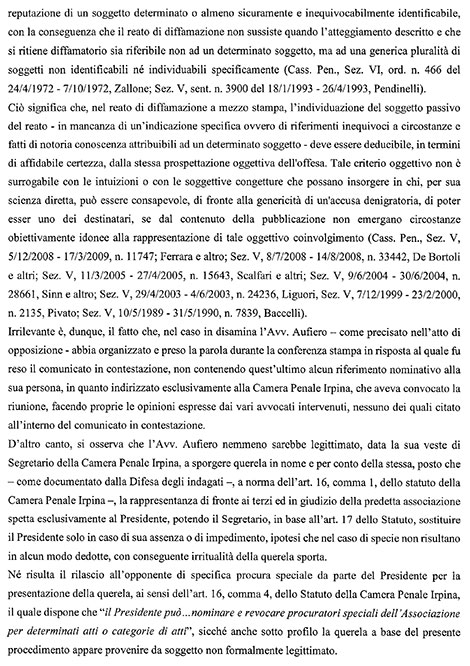 reputazione di un soggetto determinato o almeno sicuramente e inequivocabilmente identificabile, con la conseguenza che il reato di diffamazione non sussiste quando l'atteggiamento descritto e che si ritiene diffamatorio sia riferibile non ad un determinato soggetto, ma ad una generica pluralità di soggetti non identificabili né individuabili specificamente (Cass. Pen., Sez. VI, ord. n. 466 del 24/4/1972 - 7/10/1972, Zallone; Sez. V, sent. n. 3900 del 18/1/1993 - 26/4/1993, Pendinelli).

Ciò significa che, nel reato di diffamazione a mezzo stampa, l'individuazione del soggetto passivo del reato - in mancanza di un'indicazione specifica ovvero di riferimenti inequivoci a circostanze e fatti di notoria conoscenza attribuibili ad un determinato soggetto - deve essere deducibile, in termini di affidabile certezza, dalla stessa prospettazione oggettiva dell'offesa. Tale criterio oggettivo non è surrogabile con le intuizioni o con le soggettive congetture che possano insorgere in chi, per sua scienza diretta, può essere consapevole, di fronte alla genericità di un'accusa denigratoria, di poter esser uno dei destinatari, se dal contenuto della pubblicazione non emergano circostanze obiettivamente idonee alla rappresentazione di tale oggettivo coinvolgimento (Cass. Pen., Sez. V, 5/12/2008 - 17/3/2009, n. 11747; Ferrara e altro; Sez. V, 8/7/2008 - 14/8/2008, n. 33442, De Bortoli e altri; Sez. V, 11/3/2005 - 27/4/2005, n. 15643, Scalfari e altri; Sez. V, 9/6/2004 - 30/6/2004, n. 28661, Sinn e altro; Sez. V, 29/4/2003 - 4/6/2003, n. 24236, Liguori, Sez. V, 7/12/1999 - 23/2/2000, n. 2135, Pivato; Sez. V, 10/5/1989 - 31/5/1990, n. 7839, Baccelli).

Irrilevante è, dunque, il fatto che, nel caso in disamina l'Avv. Aufiero – come precisato nell'atto di opposizione - abbia organizzato e preso la parola durante la conferenza stampa in risposta al quale fu reso il comunicato in contestazione, non contenendo quest'ultimo alcun riferimento nominativo alla sua persona, in quanto indirizzato esclusivamente alla Camera Penale Irpina, che aveva convocato la riunione, facendo proprie le opinioni espresse dai vari avvocati intervenuti, nessuno dei quali citato all'interno del comunicato in contestazione.

D'altro canto, si osserva che l'Avv. Aufiero nemmeno sarebbe legittimato, data la sua veste di Segretario della Camera Penale Irpina, a sporgere querela in nome e per conto della stessa, posto che – come documentato dalla Difesa degli indagati –, a norma dell'art. 16, comma 1, dello statuto della Camera Penale Irpina –, la rappresentanza di fronte ai terzi ed in giudizio della predetta associazione spetta esclusivamente al Presidente, potendo il Segretario, in base all'art. 17 dello Statuto, sostituire il Presidente solo in caso di sua assenza o di impedimento, ipotesi che nel caso di specie non risultano in alcun modo dedotte, con conseguente irritualità della querela sporta.

Né risulta il rilascio all'opponente di specifica procura speciale da parte del Presidente per la presentazione della querela, ai sensi dell'art. 16, comma 4, dello Statuto della Camera Penale Irpina, il quale dispone che "il Presidente può...nominare e revocare procuratori speciali dell'Associazione per determinati atti o categorie di atti", sicché anche sotto profilo la querela a base del presente procedimento appare provenire da soggetto non formalmente legittimato.